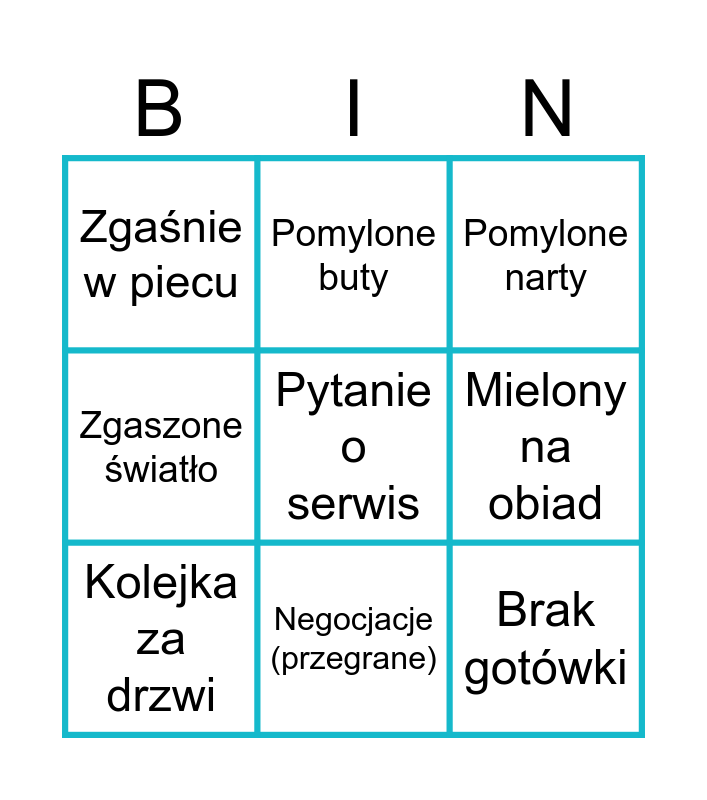 | B | I | N |
|---|---|---|
| Zgaśnie w piecu | Pomylone buty | Pomylone narty |
| Zgaszone światło | Pytanie o serwis | Mielony na obiad |
| Kolejka za drzwi | Negocjacje (przegrane) | Brak gotówki |